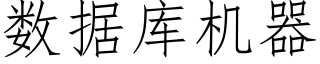 数据库机器